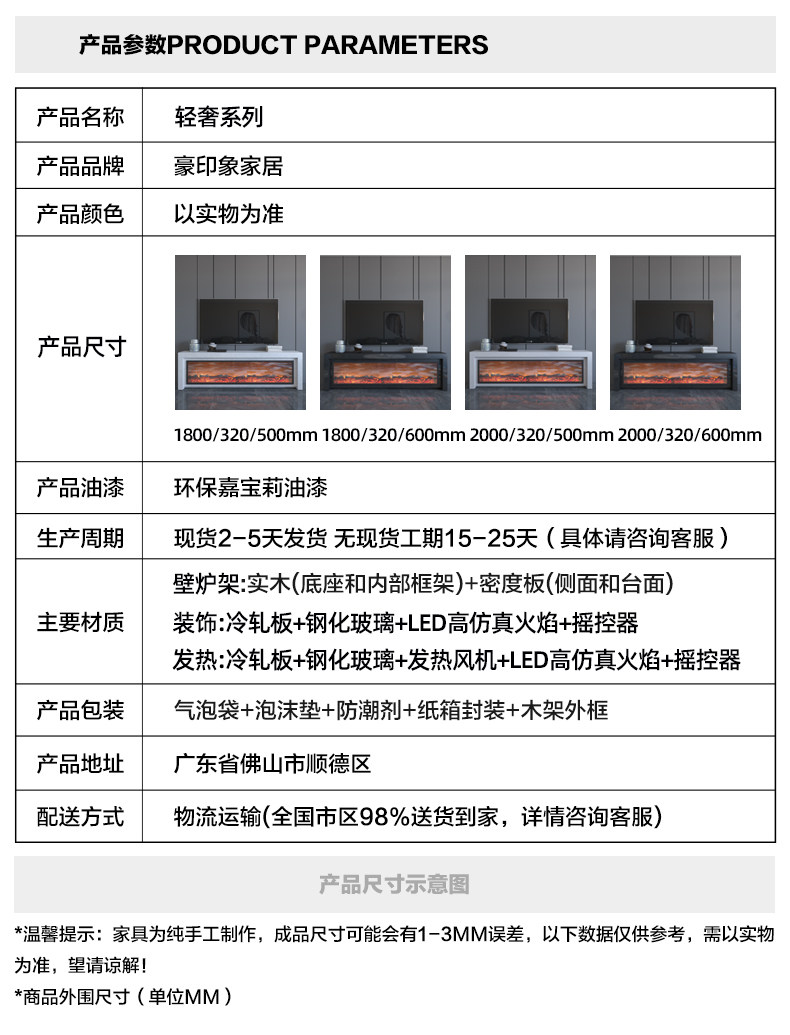 产品参数PRODUCT PARAMETERS

| 产品名称 | 轻奢系列 |
|---|---|
| 产品品牌 | 豪印象家居 |
| 产品颜色 | 以实物为准 |
| 产品尺寸 | 1800/320/500mm 1800/320/600mm 2000/320/500mm 2000/320/600mm |
| 产品油漆 | 环保嘉宝莉油漆 |
| 生产周期 | 现货2-5天发货 无现货工期15-25天（具体请咨询客服） |
| 主要材质 | 壁炉架:实木(底座和内部框架)+密度板(侧面和台面) 装饰:冷轧板+钢化玻璃+LED高仿真火焰+摇控器 发热:冷轧板+钢化玻璃+发热风机+LED高仿真火焰+摇控器 |
| 产品包装 | 气泡袋+泡沫垫+防潮剂+纸箱封装+木架外框 |
| 产品地址 | 广东省佛山市顺德区 |
| 配送方式 | 物流运输(全国市区98%送货到家，详情咨询客服) |

产品尺寸示意图

*温馨提示：家具为纯手工制作，成品尺寸可能会有1-3MM误差，以下数据仅供参考，需以实物为准，望请谅解！

*商品外围尺寸（单位MM）